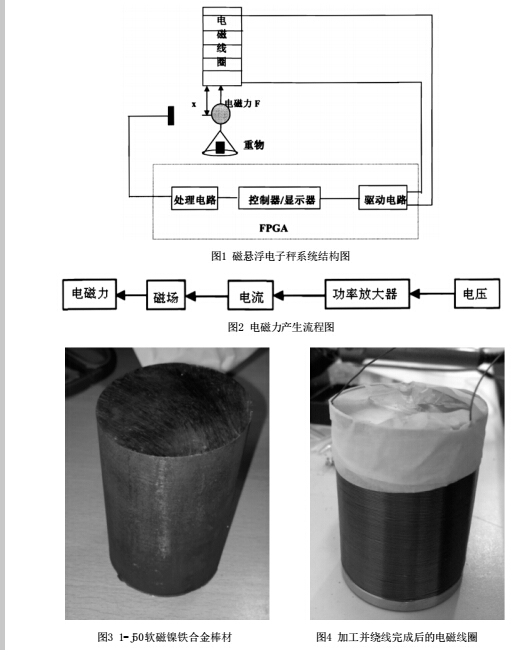 电
磁
线
圈

x

电磁力F

重物

处理电路

控制器/显示器

驱动电路

FPGA

图1 磁悬浮电子秤系统结构图

电磁力

磁场

电流

功率放大器

电压

图2 电磁力产生流程图

图3 1-J50软磁镍铁合金棒材

图4 加工并绕线完成后的电磁线圈